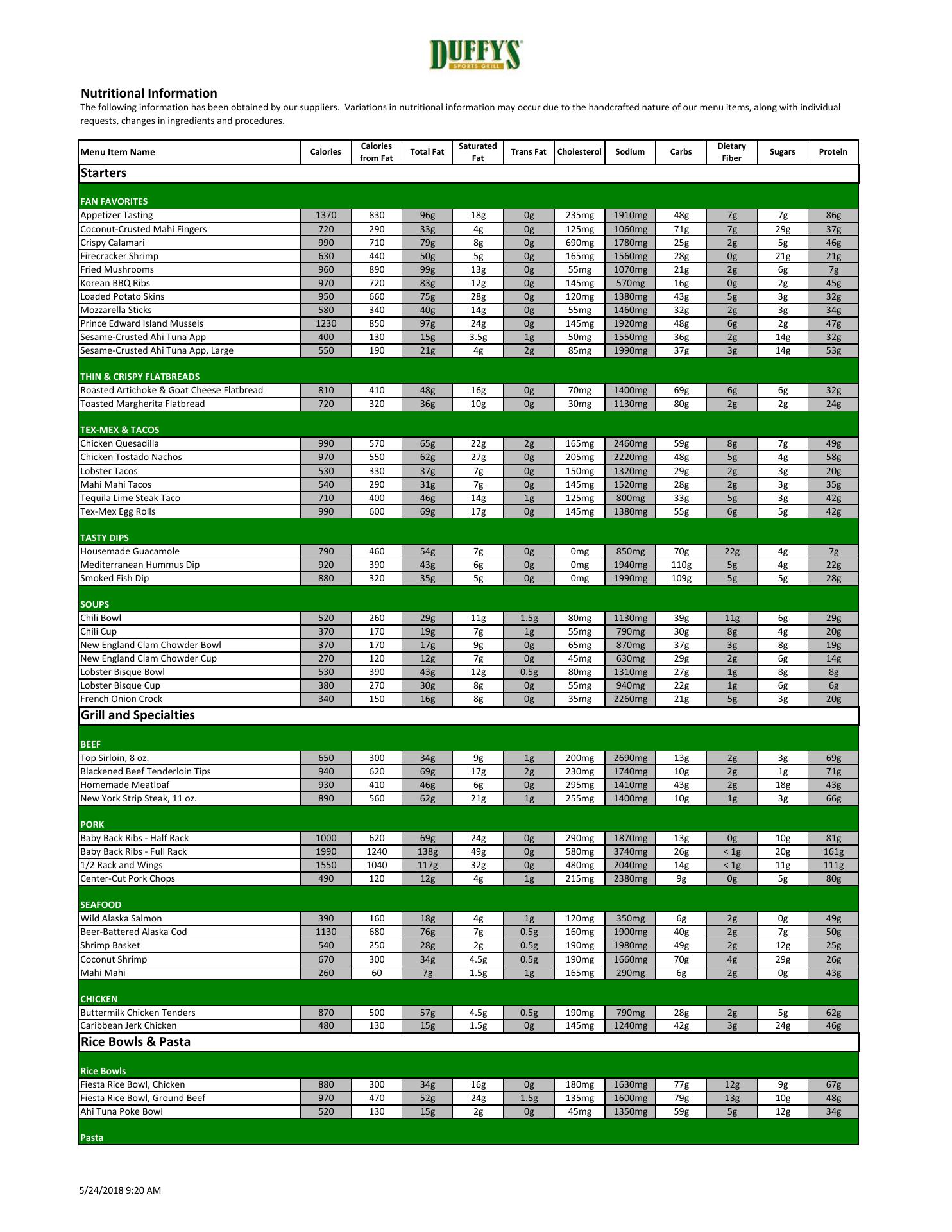 DUFFY'S
SPORTS GRILL

Nutritional Information
The following information has been obtained by our suppliers. Variations in nutritional information may occur due to the handcrafted nature of our menu items, along with individual requests, changes in ingredients and procedures.

| Menu Item Name | Calories | Calories from Fat | Total Fat | Saturated Fat | Trans Fat | Cholesterol | Sodium | Carbs | Dietary Fiber | Sugars | Protein |
|---|---|---|---|---|---|---|---|---|---|---|---|
| Starters | | | | | | | | | | | |
| FAN FAVORITES | | | | | | | | | | | |
| Appetizer Tasting | 1370 | 830 | 96g | 18g | 0g | 235mg | 1910mg | 48g | 7g | 7g | 86g |
| Coconut-Crusted Mahi Fingers | 720 | 290 | 33g | 4g | 0g | 125mg | 1060mg | 71g | 7g | 29g | 37g |
| Crispy Calamari | 990 | 710 | 79g | 8g | 0g | 690mg | 1780mg | 25g | 2g | 5g | 46g |
| Firecracker Shrimp | 630 | 440 | 50g | 5g | 0g | 165mg | 1560mg | 28g | 0g | 21g | 21g |
| Fried Mushrooms | 960 | 890 | 99g | 13g | 0g | 55mg | 1070mg | 21g | 2g | 6g | 7g |
| Korean BBQ Ribs | 970 | 720 | 83g | 12g | 0g | 145mg | 570mg | 16g | 0g | 2g | 45g |
| Loaded Potato Skins | 950 | 660 | 75g | 28g | 0g | 120mg | 1380mg | 43g | 5g | 3g | 32g |
| Mozzarella Sticks | 580 | 340 | 40g | 14g | 0g | 55mg | 1460mg | 32g | 2g | 3g | 34g |
| Prince Edward Island Mussels | 1230 | 850 | 97g | 24g | 0g | 145mg | 1920mg | 48g | 6g | 2g | 47g |
| Sesame-Crusted Ahi Tuna App | 400 | 130 | 15g | 3.5g | 1g | 50mg | 1550mg | 36g | 2g | 14g | 32g |
| Sesame-Crusted Ahi Tuna App, Large | 550 | 190 | 21g | 4g | 2g | 85mg | 1990mg | 37g | 3g | 14g | 53g |
| THIN & CRISPY FLATBREADS | | | | | | | | | | | |
| Roasted Artichoke & Goat Cheese Flatbread | 810 | 410 | 48g | 16g | 0g | 70mg | 1400mg | 69g | 6g | 6g | 32g |
| Toasted Margherita Flatbread | 720 | 320 | 36g | 10g | 0g | 30mg | 1130mg | 80g | 2g | 2g | 24g |
| TEX-MEX & TACOS | | | | | | | | | | | |
| Chicken Quesadilla | 990 | 570 | 65g | 22g | 2g | 165mg | 2460mg | 59g | 8g | 7g | 49g |
| Chicken Tostado Nachos | 970 | 550 | 62g | 27g | 0g | 205mg | 2220mg | 48g | 5g | 4g | 58g |
| Lobster Tacos | 530 | 330 | 37g | 7g | 0g | 150mg | 1320mg | 29g | 2g | 3g | 20g |
| Mahi Mahi Tacos | 540 | 290 | 31g | 7g | 0g | 145mg | 1520mg | 28g | 2g | 3g | 35g |
| Tequila Lime Steak Taco | 710 | 400 | 46g | 14g | 1g | 125mg | 800mg | 33g | 5g | 3g | 42g |
| Tex-Mex Egg Rolls | 990 | 600 | 69g | 17g | 0g | 145mg | 1380mg | 55g | 6g | 5g | 42g |
| TASTY DIPS | | | | | | | | | | | |
| Housemade Guacamole | 790 | 460 | 54g | 7g | 0g | 0mg | 850mg | 70g | 22g | 4g | 7g |
| Mediterranean Hummus Dip | 920 | 390 | 43g | 6g | 0g | 0mg | 1940mg | 110g | 5g | 4g | 22g |
| Smoked Fish Dip | 880 | 320 | 35g | 5g | 0g | 0mg | 1990mg | 109g | 5g | 5g | 28g |
| SOUPS | | | | | | | | | | | |
| Chili Bowl | 520 | 260 | 29g | 11g | 1.5g | 80mg | 1130mg | 39g | 11g | 6g | 29g |
| Chili Cup | 370 | 170 | 19g | 7g | 1g | 55mg | 790mg | 30g | 8g | 4g | 20g |
| New England Clam Chowder Bowl | 370 | 170 | 17g | 9g | 0g | 65mg | 870mg | 37g | 3g | 8g | 19g |
| New England Clam Chowder Cup | 270 | 120 | 12g | 7g | 0g | 45mg | 630mg | 29g | 2g | 6g | 14g |
| Lobster Bisque Bowl | 530 | 390 | 43g | 12g | 0.5g | 80mg | 1310mg | 27g | 1g | 8g | 8g |
| Lobster Bisque Cup | 380 | 270 | 30g | 8g | 0g | 55mg | 940mg | 22g | 1g | 6g | 6g |
| French Onion Crock | 340 | 150 | 16g | 8g | 0g | 35mg | 2260mg | 21g | 5g | 3g | 20g |
| Grill and Specialties | | | | | | | | | | | |
| BEEF | | | | | | | | | | | |
| Top Sirloin, 8 oz. | 650 | 300 | 34g | 9g | 1g | 200mg | 2690mg | 13g | 2g | 3g | 69g |
| Blackened Beef Tenderloin Tips | 940 | 620 | 69g | 17g | 2g | 230mg | 1740mg | 10g | 2g | 1g | 71g |
| Homemade Meatloaf | 930 | 410 | 46g | 6g | 0g | 295mg | 1410mg | 43g | 2g | 18g | 43g |
| New York Strip Steak, 11 oz. | 890 | 560 | 62g | 21g | 1g | 255mg | 1400mg | 10g | 1g | 3g | 66g |
| PORK | | | | | | | | | | | |
| Baby Back Ribs - Half Rack | 1000 | 620 | 69g | 24g | 0g | 290mg | 1870mg | 13g | 0g | 10g | 81g |
| Baby Back Ribs - Full Rack | 1990 | 1240 | 138g | 49g | 0g | 580mg | 3740mg | 26g | < 1g | 20g | 161g |
| 1/2 Rack and Wings | 1550 | 1040 | 117g | 32g | 0g | 480mg | 2040mg | 14g | < 1g | 11g | 111g |
| Center-Cut Pork Chops | 490 | 120 | 12g | 4g | 1g | 215mg | 2380mg | 9g | 0g | 5g | 80g |
| SEAFOOD | | | | | | | | | | | |
| Wild Alaska Salmon | 390 | 160 | 18g | 4g | 1g | 120mg | 350mg | 6g | 2g | 0g | 49g |
| Beer-Battered Alaska Cod | 1130 | 680 | 76g | 7g | 0.5g | 160mg | 1900mg | 40g | 2g | 7g | 50g |
| Shrimp Basket | 540 | 250 | 28g | 2g | 0.5g | 190mg | 1980mg | 49g | 2g | 12g | 25g |
| Coconut Shrimp | 670 | 300 | 34g | 4.5g | 0.5g | 190mg | 1660mg | 70g | 4g | 29g | 26g |
| Mahi Mahi | 260 | 60 | 7g | 1.5g | 1g | 165mg | 290mg | 6g | 2g | 0g | 43g |
| CHICKEN | | | | | | | | | | | |
| Buttermilk Chicken Tenders | 870 | 500 | 57g | 4.5g | 0.5g | 190mg | 790mg | 28g | 2g | 5g | 62g |
| Caribbean Jerk Chicken | 480 | 130 | 15g | 1.5g | 0g | 145mg | 1240mg | 42g | 3g | 24g | 46g |
| Rice Bowls & Pasta | | | | | | | | | | | |
| Rice Bowls | | | | | | | | | | | |
| Fiesta Rice Bowl, Chicken | 880 | 300 | 34g | 16g | 0g | 180mg | 1630mg | 77g | 12g | 9g | 67g |
| Fiesta Rice Bowl, Ground Beef | 970 | 470 | 52g | 24g | 1.5g | 135mg | 1600mg | 79g | 13g | 10g | 48g |
| Ahi Tuna Poke Bowl | 520 | 130 | 15g | 2g | 0g | 45mg | 1350mg | 59g | 5g | 12g | 34g |
| Pasta | | | | | | | | | | | |

5/24/2018 9:20 AM